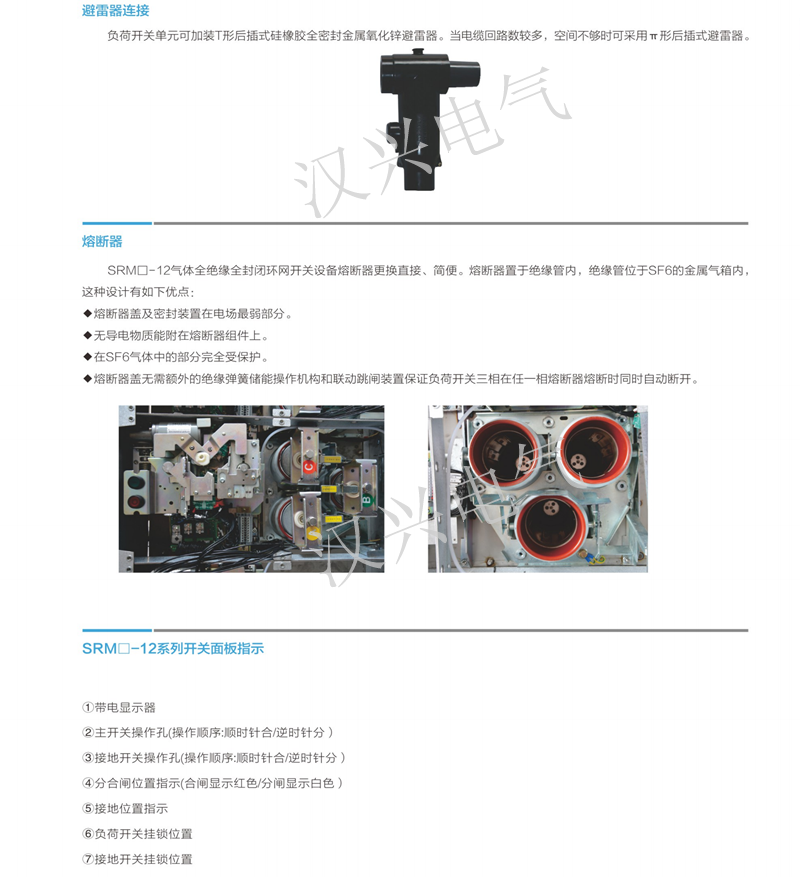 避雷器连接

负荷开关单元可加装T形后插式硅橡胶全密封金属氧化锌避雷器。当电缆回路数较多，空间不够时可采用π形后插式避雷器。

熔断器

SRM□-12气体全绝缘全封闭环网开关设备熔断器更换直接、简便。熔断器置于绝缘管内，绝缘管位于SF6的金属气箱内，这种设计有如下优点：

◆熔断器盖及密封装置在电场最弱部分。

◆无导电物质能附在熔断器组件上。

◆在SF6气体中的部分完全受保护。

◆熔断器盖无需额外的绝缘弹簧储能操作机构和联动跳闸装置保证负荷开关三相在任一相熔断器熔断时同时自动断开。

SRM□-12系列开关面板指示

①带电显示器

②主开关操作孔(操作顺序:顺时针合/逆时针分）

③接地开关操作孔(操作顺序:顺时针合/逆时针分）

④分合闸位置指示(合闸显示红色/分闸显示白色）

⑤接地位置指示

⑥负荷开关挂锁位置

⑦接地开关挂锁位置

汉兴电气